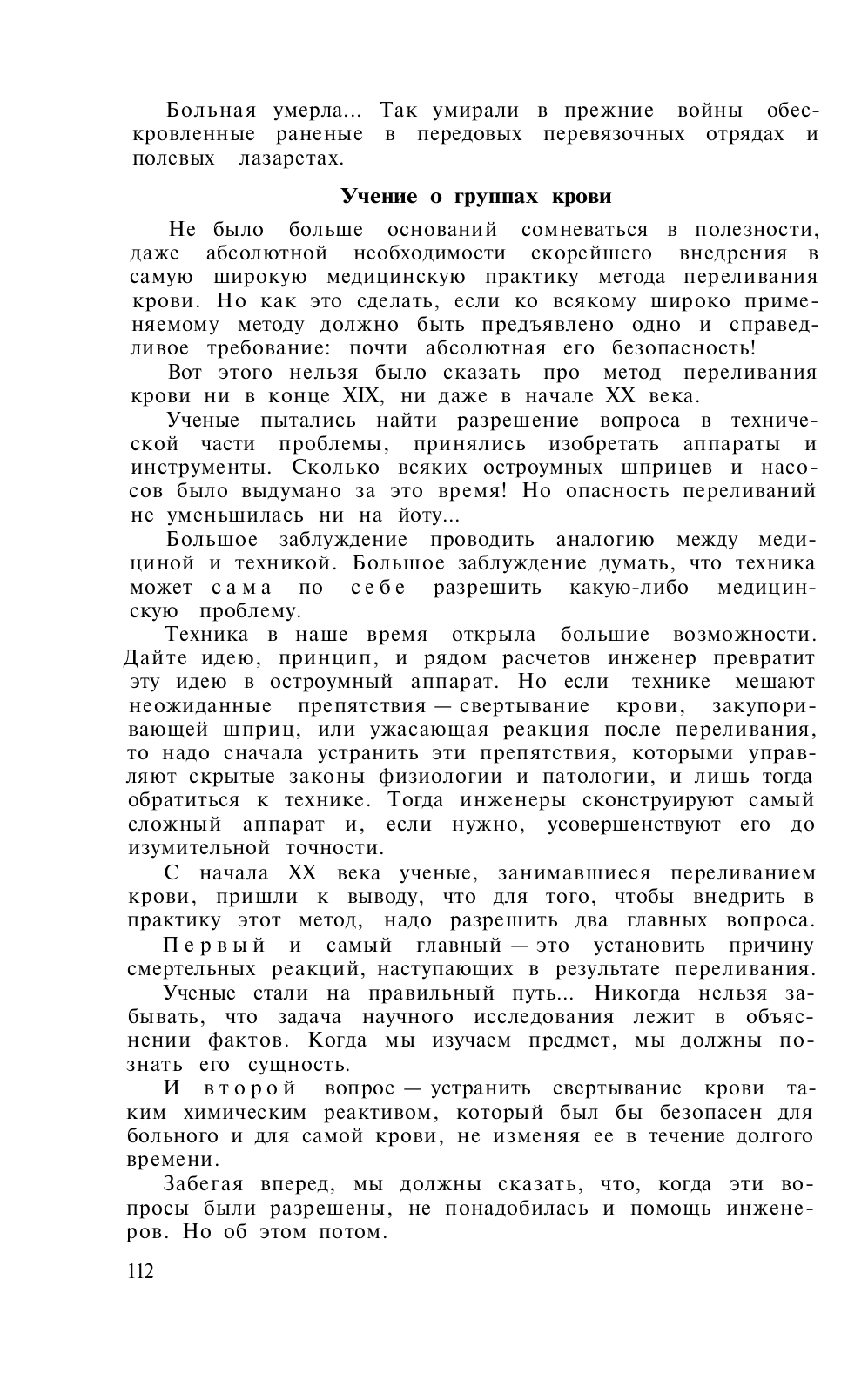 Больная умерла... Так умирали в прежние войны обескровленные раненые в передовых перевязочных отрядах и полевых лазаретах.

Учение о группах крови

Не было больше оснований сомневаться в полезности, даже абсолютной необходимости скорейшего внедрения в самую широкую медицинскую практику метода переливания крови. Но как это сделать, если ко всякому широко применяемому методу должно быть предъявлено одно и справедливое требование: почти абсолютная его безопасность!

Вот этого нельзя было сказать про метод переливания крови ни в конце XIX, ни даже в начале XX века.

Ученые пытались найти разрешение вопроса в технической части проблемы, принялись изобретать аппараты и инструменты. Сколько всяких остроумных шприцев и насосов было выдумано за это время! Но опасность переливаний не уменьшилась ни на йоту...

Большое заблуждение проводить аналогию между медициной и техникой. Большое заблуждение думать, что техника может сама по себе разрешить какую-либо медицинскую проблему.

Техника в наше время открыла большие возможности. Дайте идею, принцип, и рядом расчетов инженер превратит эту идею в остроумный аппарат. Но если технике мешают неожиданные препятствия — свертывание крови, закупоривающей шприц, или ужасающая реакция после переливания, то надо сначала устранить эти препятствия, которыми управляют скрытые законы физиологии и патологии, и лишь тогда обратиться к технике. Тогда инженеры сконструируют самый сложный аппарат и, если нужно, усовершенствуют его до изумительной точности.

С начала XX века ученые, занимавшиеся переливанием крови, пришли к выводу, что для того, чтобы внедрить в практику этот метод, надо разрешить два главных вопроса.

Первый и самый главный — это установить причину смертельных реакций, наступающих в результате переливания.

Ученые стали на правильный путь... Никогда нельзя забывать, что задача научного исследования лежит в объяснении фактов. Когда мы изучаем предмет, мы должны познать его сущность.

И второй вопрос — устранить свертывание крови таким химическим реактивом, который был бы безопасен для больного и для самой крови, не изменяя ее в течение долгого времени.

Забегая вперед, мы должны сказать, что, когда эти вопросы были разрешены, не понадобилась и помощь инженеров. Но об этом потом.

112